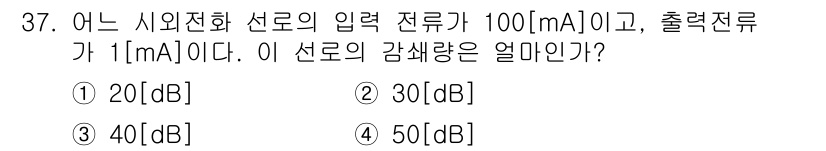 37. 어느 시외전화 선로의 입력 전류가 100[mA]이고, 출력전류가 1[mA]이다. 이 선로의 감쇄량은 얼마인가?

① 20[dB] ② 30[dB]

③ 40[dB] ④ 50[dB]